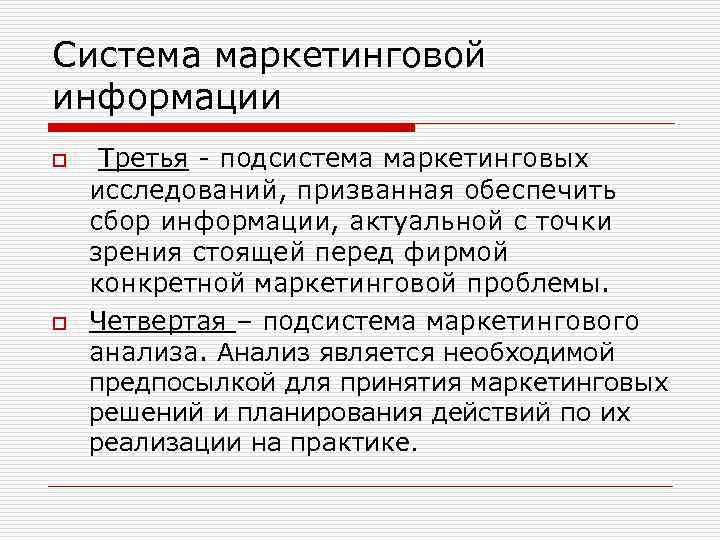 Система маркетинговой информации

Третья - подсистема маркетинговых исследований, призванная обеспечить сбор информации, актуальной с точки зрения стоящей перед фирмой конкретной маркетинговой проблемы.

Четвертая – подсистема маркетингового анализа. Анализ является необходимой предпосылкой для принятия маркетинговых решений и планирования действий по их реализации на практике.